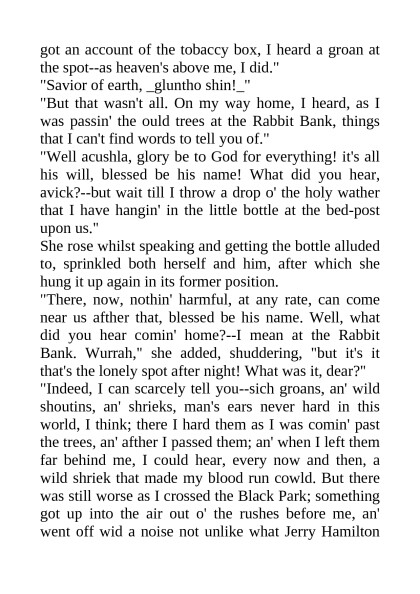 got an account of the tobaccy box, I heard a groan at the spot--as heaven's above me, I did."
"Savior of earth, _gluntho shin!_"
"But that wasn't all. On my way home, I heard, as I was passin' the ould trees at the Rabbit Bank, things that I can't find words to tell you of."
"Well acushla, glory be to God for everything! it's all his will, blessed be his name! What did you hear, avick?--but wait till I throw a drop o' the holy wather that I have hangin' in the little bottle at the bed-post upon us."
She rose whilst speaking and getting the bottle alluded to, sprinkled both herself and him, after which she hung it up again in its former position.
"There, now, nothin' harmful, at any rate, can come near us afther that, blessed be his name. Well, what did you hear comin' home?--I mean at the Rabbit Bank. Wurrah," she added, shuddering, "but it's it that's the lonely spot after night! What was it, dear?"
"Indeed, I can scarcely tell you--sich groans, an' wild shoutins, an' shrieks, man's ears never hard in this world, I think; there I hard them as I was comin' past the trees, an' afther I passed them; an' when I left them far behind me, I could hear, every now and then, a wild shriek that made my blood run cowld. But there was still worse as I crossed the Black Park; something got up into the air out o' the rushes before me, an' went off wid a noise not unlike what Jerry Hamilton